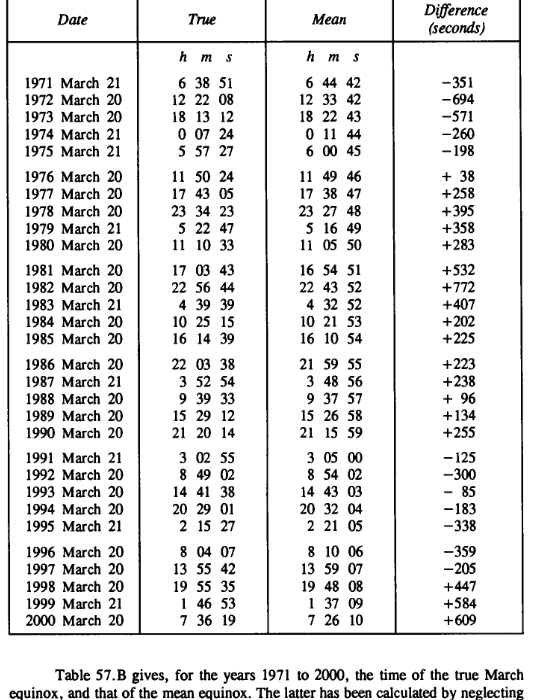 | Date | True | Mean | Difference (seconds) |
|---|---|---|---|
| | h m s | h m s | |
| 1971 March 21 | 6 38 51 | 6 44 42 | −351 |
| 1972 March 20 | 12 22 08 | 12 33 42 | −694 |
| 1973 March 20 | 18 13 12 | 18 22 43 | −571 |
| 1974 March 21 | 0 07 24 | 0 11 44 | −260 |
| 1975 March 21 | 5 57 27 | 6 00 45 | −198 |
| 1976 March 20 | 11 50 24 | 11 49 46 | + 38 |
| 1977 March 20 | 17 43 05 | 17 38 47 | +258 |
| 1978 March 20 | 23 34 23 | 23 27 48 | +395 |
| 1979 March 21 | 5 22 47 | 5 16 49 | +358 |
| 1980 March 20 | 11 10 33 | 11 05 50 | +283 |
| 1981 March 20 | 17 03 43 | 16 54 51 | +532 |
| 1982 March 20 | 22 56 44 | 22 43 52 | +772 |
| 1983 March 21 | 4 39 39 | 4 32 52 | +407 |
| 1984 March 20 | 10 25 15 | 10 21 53 | +202 |
| 1985 March 20 | 16 14 39 | 16 10 54 | +225 |
| 1986 March 20 | 22 03 38 | 21 59 55 | +223 |
| 1987 March 21 | 3 52 54 | 3 48 56 | +238 |
| 1988 March 20 | 9 39 33 | 9 37 57 | + 96 |
| 1989 March 20 | 15 29 12 | 15 26 58 | +134 |
| 1990 March 20 | 21 20 14 | 21 15 59 | +255 |
| 1991 March 21 | 3 02 55 | 3 05 00 | −125 |
| 1992 March 20 | 8 49 02 | 8 54 02 | −300 |
| 1993 March 20 | 14 41 38 | 14 43 03 | − 85 |
| 1994 March 20 | 20 29 01 | 20 32 04 | −183 |
| 1995 March 21 | 2 15 27 | 2 21 05 | −338 |
| 1996 March 20 | 8 04 07 | 8 10 06 | −359 |
| 1997 March 20 | 13 55 42 | 13 59 07 | −205 |
| 1998 March 20 | 19 55 35 | 19 48 08 | +447 |
| 1999 March 21 | 1 46 53 | 1 37 09 | +584 |
| 2000 March 20 | 7 36 19 | 7 26 10 | +609 |

Table 57.B gives, for the years 1971 to 2000, the time of the true March equinox, and that of the mean equinox. The latter has been calculated by neglecting